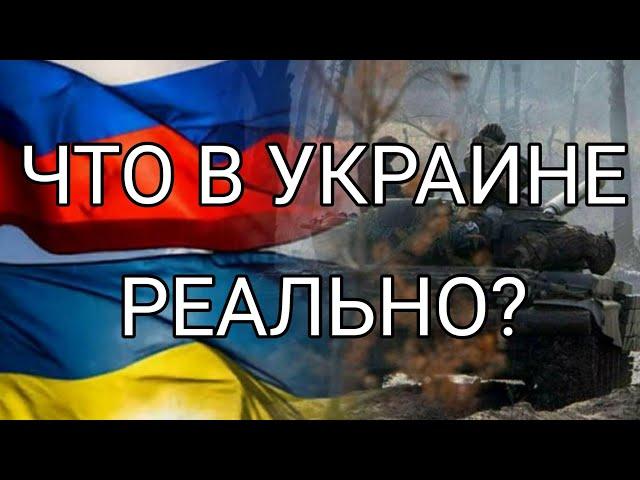 ЧТО В УКРАИНЕ РЕАЛЬНО?